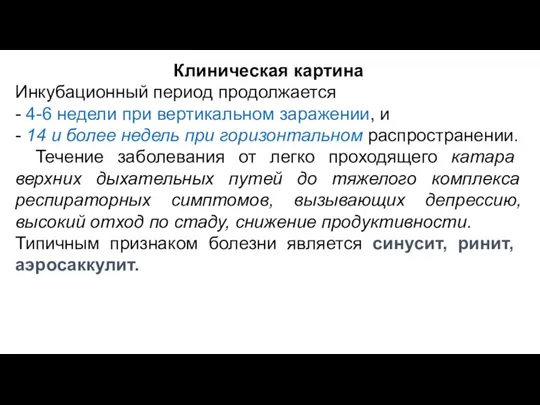 Клиническая картина
Инкубационный период продолжается
- 4-6 недели при вертикальном заражении, и
- 14 и более недель при горизонтальном распространении.

Течение заболевания от легко проходящего катара верхних дыхательных путей до тяжелого комплекса респираторных симптомов, вызывающих депрессию, высокий отход по стаду, снижение продуктивности.

Типичным признаком болезни является синусит, ринит, аэросаккулит.